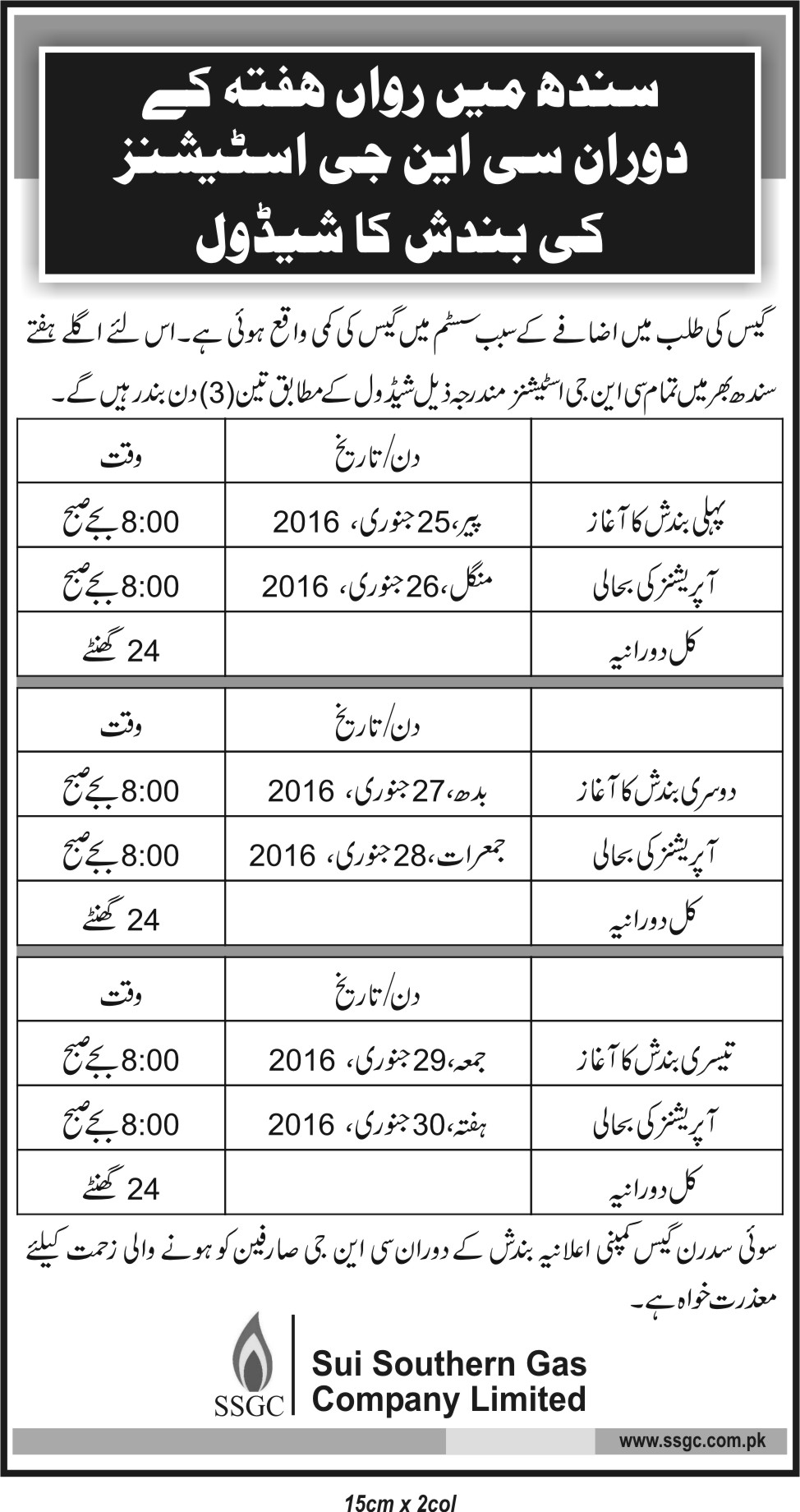 سندھ میں رواں ہفتہ کے دوران سی این جی اسٹیشنز کی بندش کا شیڈول

گیس کی طلب میں اضافے کے سبب سسٹم میں گیس کی کمی واقع ہوئی ہے۔ اس لئے اگلے ہفتے سندھ بھر میں تمام سی این جی اسٹیشنز مندرجہ ذیل شیڈول کے مطابق تین (3) دن بند رہیں گے۔

| | دن/تاریخ | وقت |
|---|---|---|
| پہلی بندش کا آغاز | پیر، 25 جنوری، 2016 | 8:00 بجے صبح |
| آپریشنز کی بحالی | منگل، 26 جنوری، 2016 | 8:00 بجے صبح |
| کل دورانیہ | | 24 گھنٹے |

| | دن/تاریخ | وقت |
|---|---|---|
| دوسری بندش کا آغاز | بدھ، 27 جنوری، 2016 | 8:00 بجے صبح |
| آپریشنز کی بحالی | جمعرات، 28 جنوری، 2016 | 8:00 بجے صبح |
| کل دورانیہ | | 24 گھنٹے |

| | دن/تاریخ | وقت |
|---|---|---|
| تیسری بندش کا آغاز | جمعہ، 29 جنوری، 2016 | 8:00 بجے صبح |
| آپریشنز کی بحالی | ہفتہ، 30 جنوری، 2016 | 8:00 بجے صبح |
| کل دورانیہ | | 24 گھنٹے |

سوئی سدرن گیس کمپنی اعلانیہ بندش کے دوران سی این جی صارفین کو ہونے والی زحمت کیلئے معذرت خواہ ہے۔

SSGC
Sui Southern Gas Company Limited

www.ssgc.com.pk

15cm x 2col